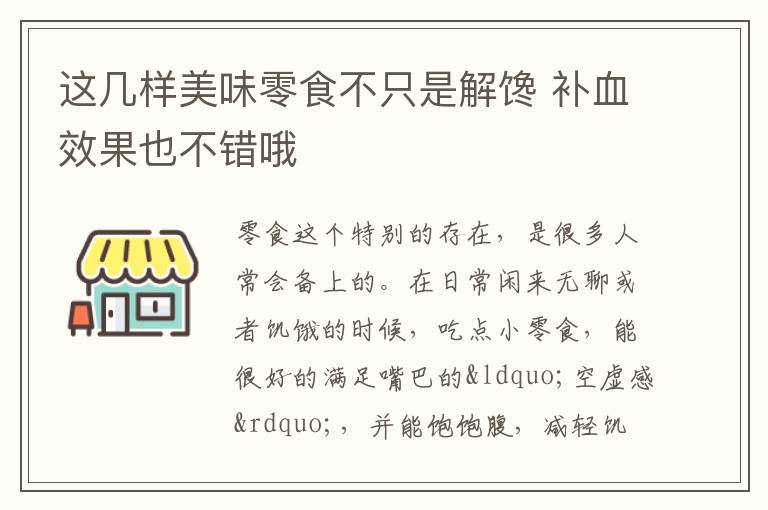 这几样美味零食不只是解馋 补血效果也不错哦

零食这个特别的存在，是很多人常会备上的。在日常闲来无聊或者饥饿的时候，吃点小零食，能很好的满足嘴巴的&ldquo;空虚感&rdquo;，并能饱饱腹，减轻饥